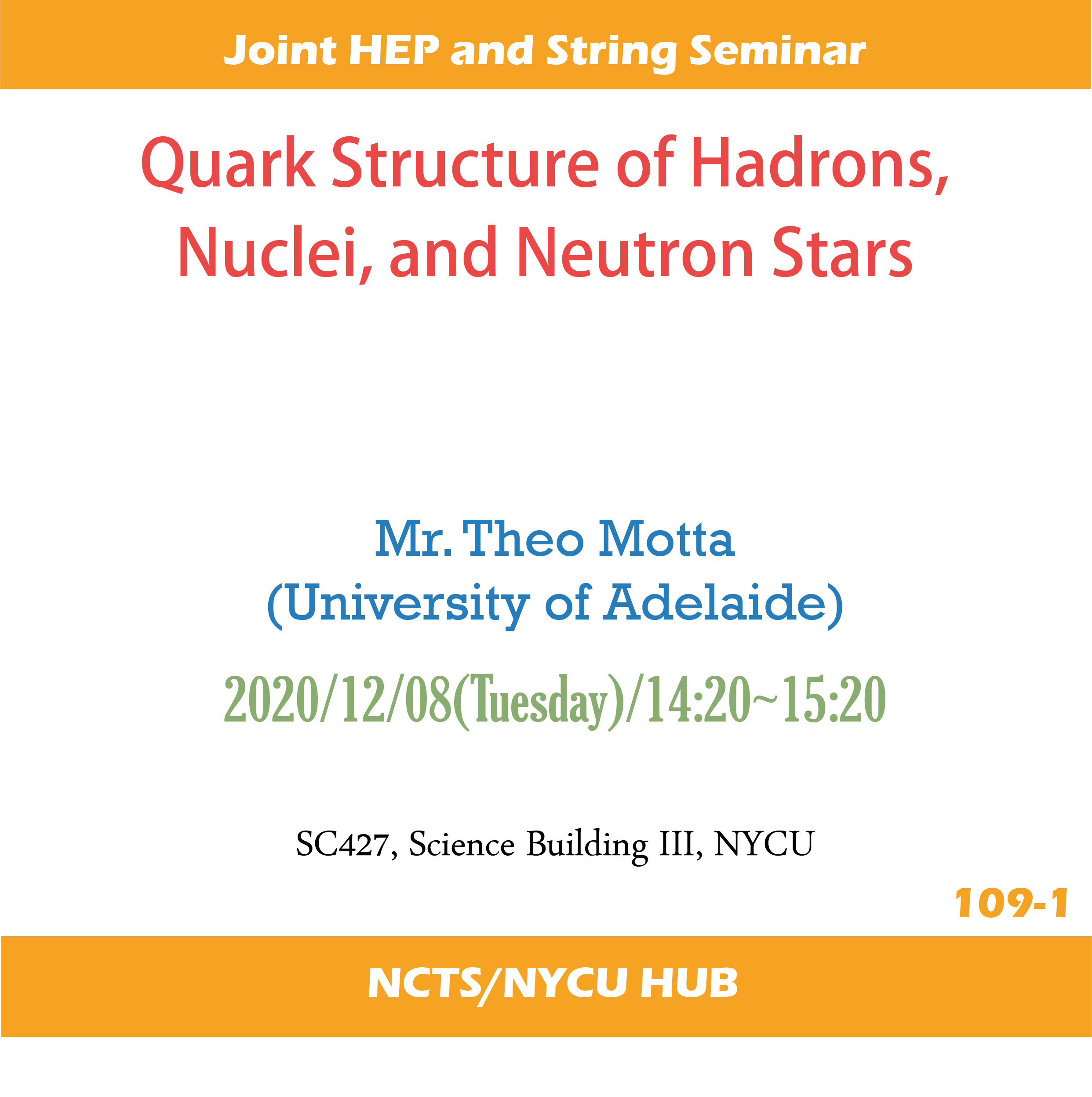 Joint HEP and String Seminar

Quark Structure of Hadrons, Nuclei, and Neutron Stars

Mr. Theo Motta
(University of Adelaide)

2020/12/08(Tuesday)/14:20~15:20

SC427, Science Building III, NYCU

109-1

NCTS/NYCU HUB